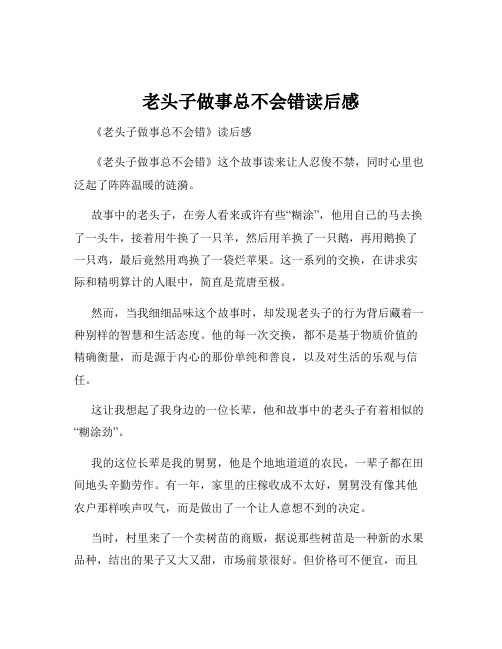 老头子做事总不会错读后感

《老头子做事总不会错》读后感

《老头子做事总不会错》这个故事读来让人忍俊不禁，同时心里也泛起了阵阵温暖的涟漪。

故事中的老头子，在旁人看来或许有些“糊涂”，他用自己的马去换了一头牛，接着用牛换了一只羊，然后用羊换了一只鹅，再用鹅换了一只鸡，最后竟然用鸡换了一袋烂苹果。这一系列的交换，在讲求实际和精明算计的人眼中，简直是荒唐至极。

然而，当我细细品味这个故事时，却发现老头子的行为背后藏着一种别样的智慧和生活态度。他的每一次交换，都不是基于物质价值的精确衡量，而是源于内心的那份单纯和善良，以及对生活的乐观与信任。

这让我想起了我身边的一位长辈，他和故事中的老头子有着相似的“糊涂劲”。

我的这位长辈是我的舅舅，他是个地地道道的农民，一辈子都在田间地头辛勤劳作。有一年，家里的庄稼收成不太好，舅舅没有像其他农户那样唉声叹气，而是做出了一个让人意想不到的决定。

当时，村里来了一个卖树苗的商贩，据说那些树苗是一种新的水果品种，结出的果子又大又甜，市场前景很好。但价格可不便宜，而且